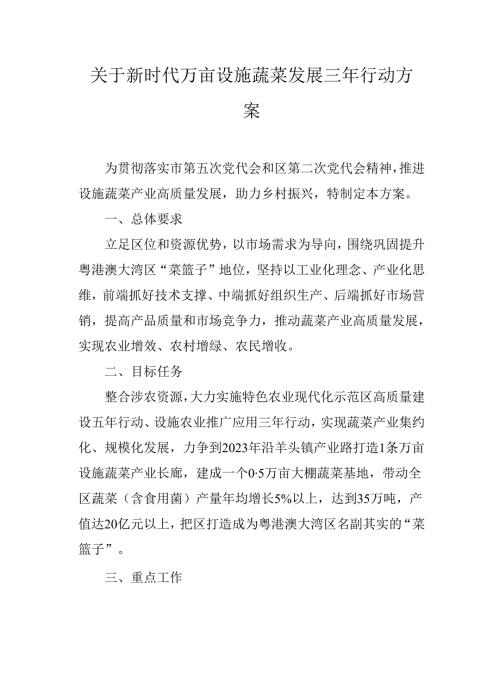 关于新时代万亩设施蔬菜发展三年行动方案

为贯彻落实市第五次党代会和区第二次党代会精神，推进设施蔬菜产业高质量发展，助力乡村振兴，特制定本方案。

一、总体要求

立足区位和资源优势，以市场需求为导向，围绕巩固提升粤港澳大湾区“菜篮子”地位，坚持以工业化理念、产业化思维，前端抓好技术支撑、中端抓好组织生产、后端抓好市场营销，提高产品质量和市场竞争力，推动蔬菜产业高质量发展，实现农业增效、农村增绿、农民增收。

二、目标任务

整合涉农资源，大力实施特色农业现代化示范区高质量建设五年行动、设施农业推广应用三年行动，实现蔬菜产业集约化、规模化发展，力争到2023年沿羊头镇产业路打造1条万亩设施蔬菜产业长廊，建成一个0·5万亩大棚蔬菜基地，带动全区蔬菜（含食用菌）产量年均增长5%以上，达到35万吨，产值达20亿元以上，把区打造成为粤港澳大湾区名副其实的“菜篮子”。

三、重点工作